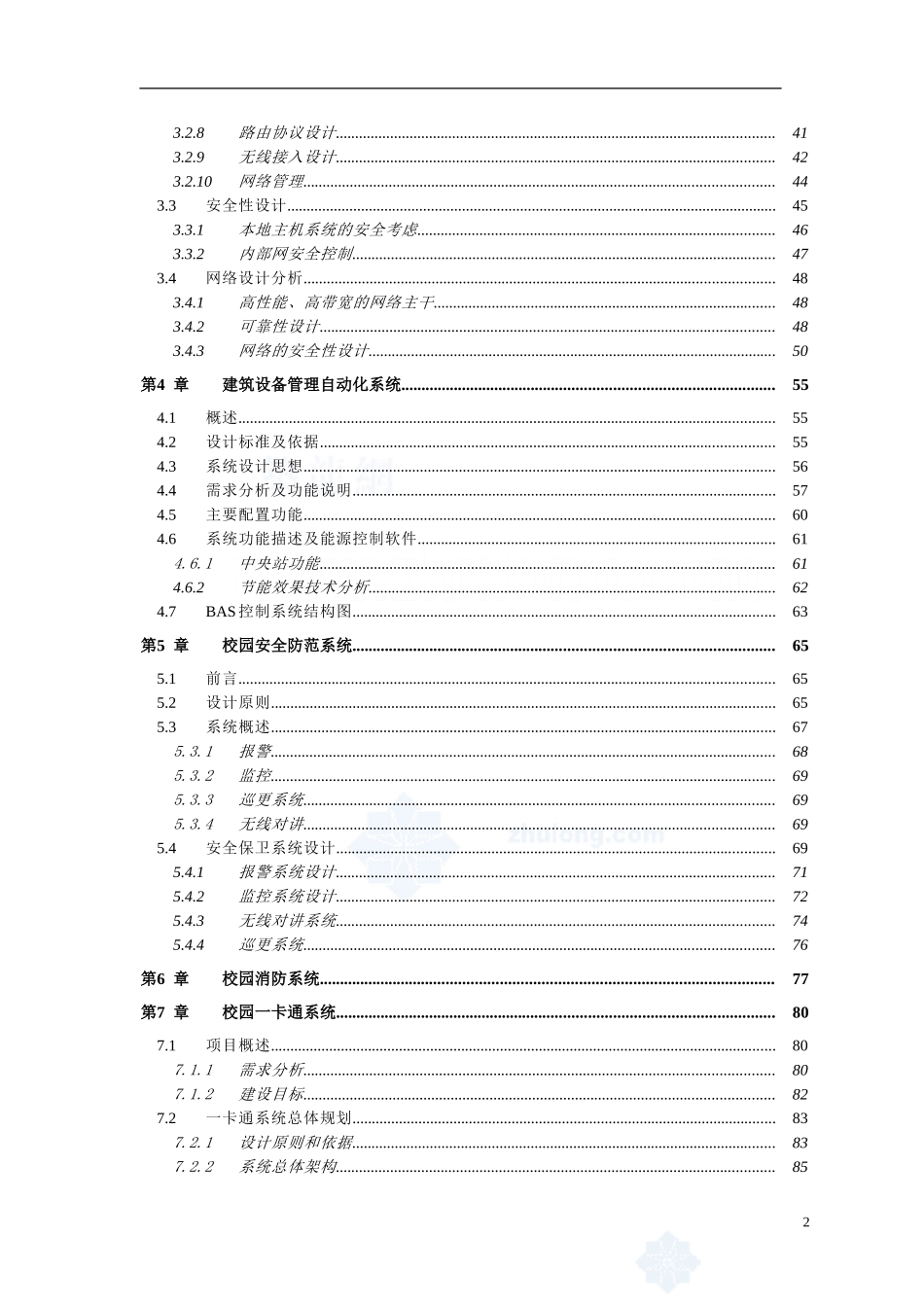 3.2.8 路由协议设计 41
3.2.9 无线接入设计 42
3.2.10 网络管理 44
3.3 安全性设计 45
3.3.1 本地主机系统的安全考虑 46
3.3.2 内部网安全控制 47
3.4 网络设计分析 48
3.4.1 高性能、高带宽的网络主干 48
3.4.2 可靠性设计 48
3.4.3 网络的安全性设计 50

第4 章 建筑设备管理自动化系统 55
4.1 概述 55
4.2 设计标准及依据 55
4.3 系统设计思想 56
4.4 需求分析及功能说明 57
4.5 主要配置功能 60
4.6 系统功能描述及能源控制软件 61
4.6.1 中央站功能 61
4.6.2 节能效果技术分析 62
4.7 BAS控制系统结构图 63

第5 章 校园安全防范系统 65
5.1 前言 65
5.2 设计原则 65
5.3 系统概述 67
5.3.1 报警 68
5.3.2 监控 69
5.3.3 巡更系统 69
5.3.4 无线对讲 69
5.4 安全保卫系统设计 69
5.4.1 报警系统设计 71
5.4.2 监控系统设计 72
5.4.3 无线对讲系统 74
5.4.4 巡更系统 76

第6 章 校园消防系统 77

第7 章 校园一卡通系统 80
7.1 项目概述 80
7.1.1 需求分析 80
7.1.2 建设目标 82
7.2 一卡通系统总体规划 83
7.2.1 设计原则和依据 83
7.2.2 系统总体架构 85

zhulong.com

2